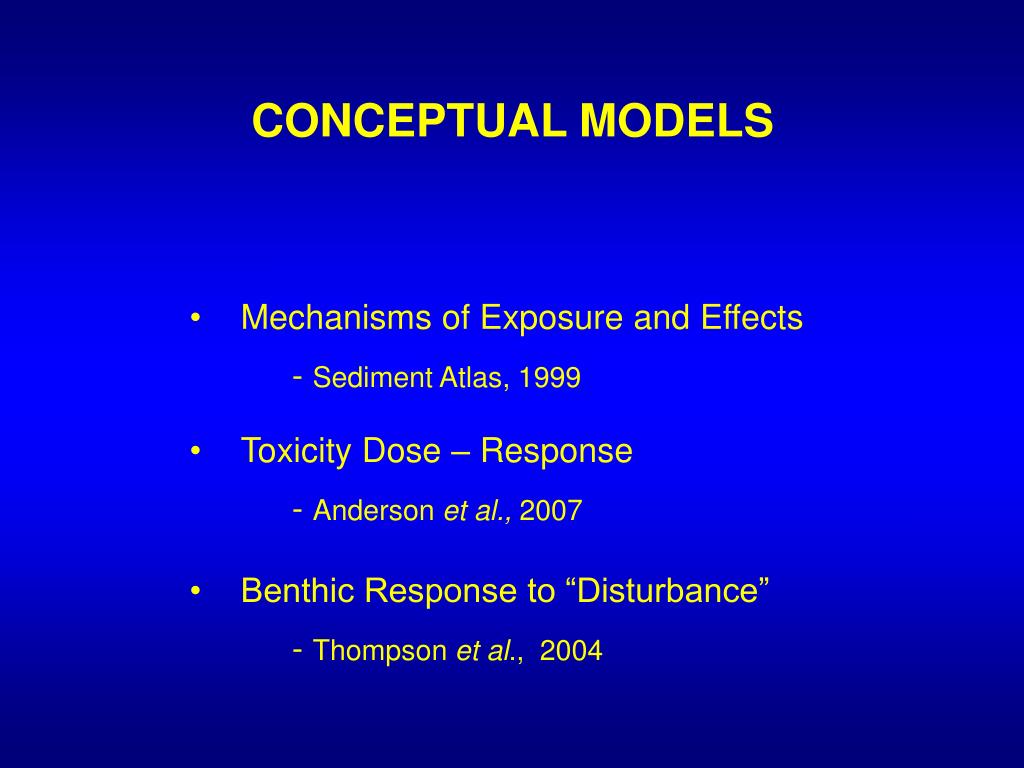 CONCEPTUAL MODELS

• Mechanisms of Exposure and Effects

- Sediment Atlas, 1999

• Toxicity Dose – Response

- Anderson et al., 2007

• Benthic Response to “Disturbance”

- Thompson et al., 2004